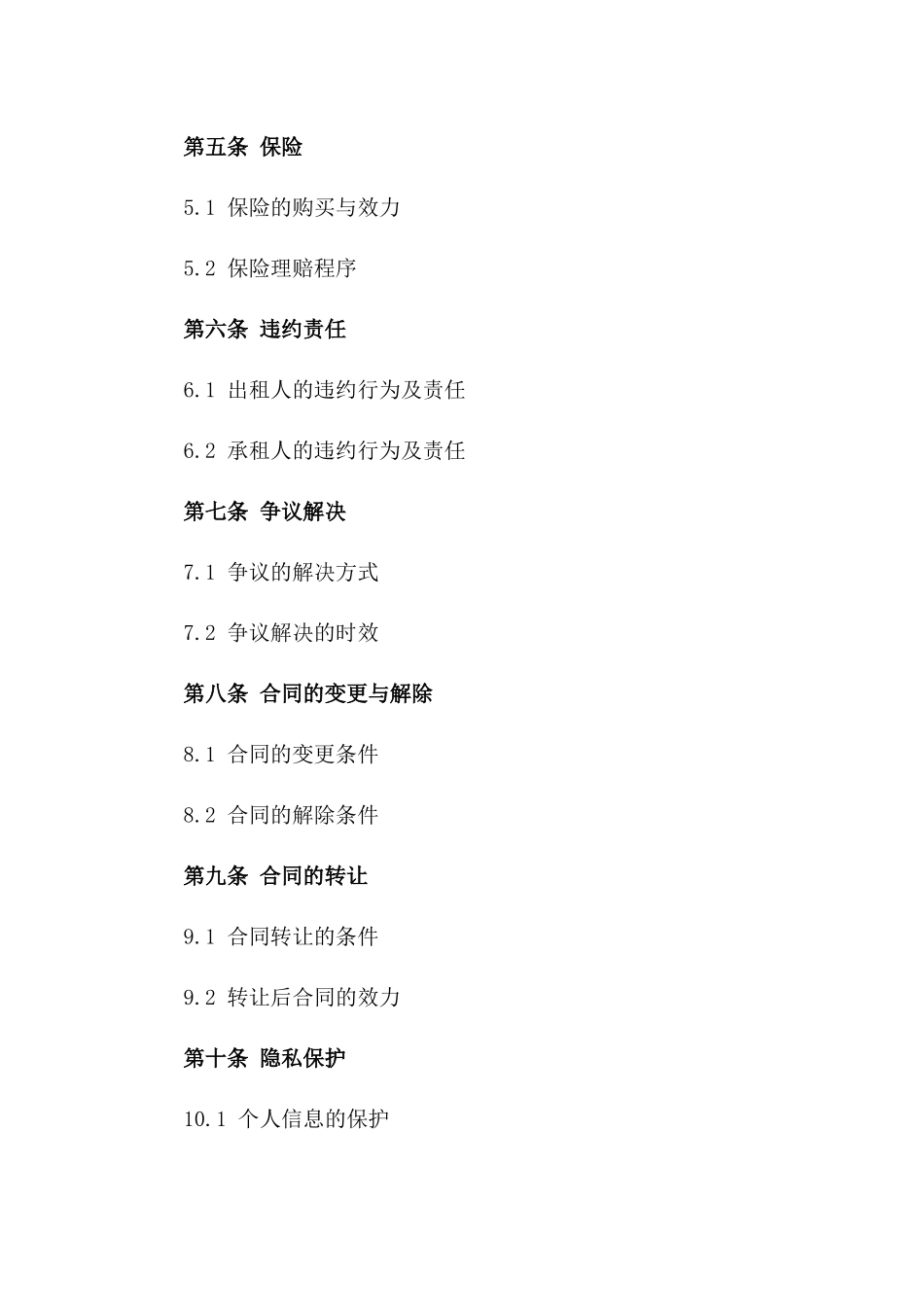 第五条 保险

5.1 保险的购买与效力

5.2 保险理赔程序

第六条 违约责任

6.1 出租人的违约行为及责任

6.2 承租人的违约行为及责任

第七条 争议解决

7.1 争议的解决方式

7.2 争议解决的时效

第八条 合同的变更与解除

8.1 合同的变更条件

8.2 合同的解除条件

第九条 合同的转让

9.1 合同转让的条件

9.2 转让后合同的效力

第十条 隐私保护

10.1 个人信息的保护